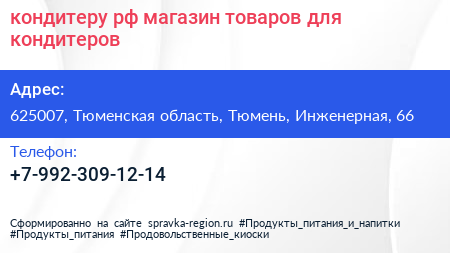 кондитеру рф магазин товаров для кондитеров

Адрес:

625007, Тюменская область, Тюмень, Инженерная, 66

Телефон:

+7-992-309-12-14

Сформированно на сайте spravka-region.ru #Продукты_питания_и_напитки #Продукты_питания #Продовольственные_киоски